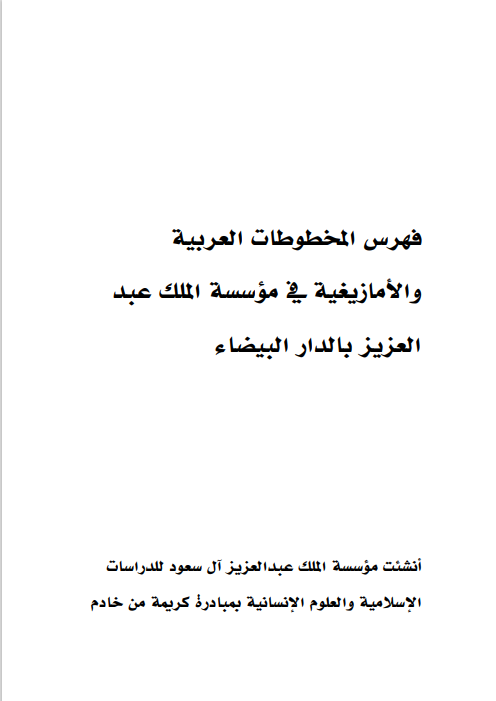 فهرس المخطوطات العربية والأمازيغية في مؤسسة الملك عبد العزيز بالدار البيضاء

أنشئت مؤسسة الملك عبدالعزيز آل سعود للدراسات الإسلامية والعلوم الإنسانية بمبادرة كريمة من خادم